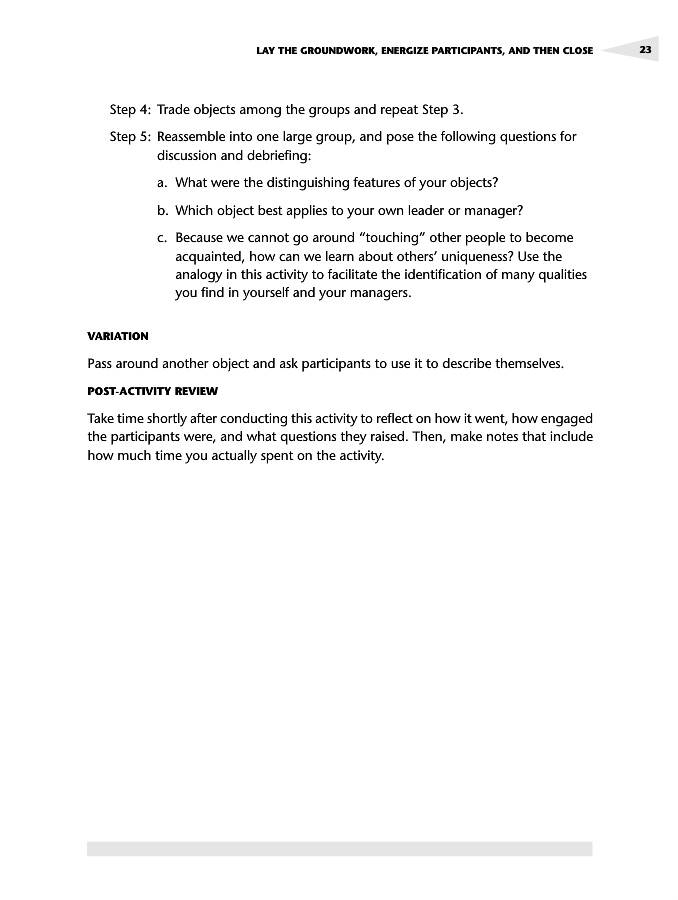 LAY THE GROUNDWORK, ENERGIZE PARTICIPANTS, AND THEN CLOSE 23

Step 4: Trade objects among the groups and repeat Step 3.

Step 5: Reassemble into one large group, and pose the following questions for discussion and debriefing:

a. What were the distinguishing features of your objects?

b. Which object best applies to your own leader or manager?

c. Because we cannot go around "touching" other people to become acquainted, how can we learn about others' uniqueness? Use the analogy in this activity to facilitate the identification of many qualities you find in yourself and your managers.

VARIATION

Pass around another object and ask participants to use it to describe themselves.

POST-ACTIVITY REVIEW

Take time shortly after conducting this activity to reflect on how it went, how engaged the participants were, and what questions they raised. Then, make notes that include how much time you actually spent on the activity.